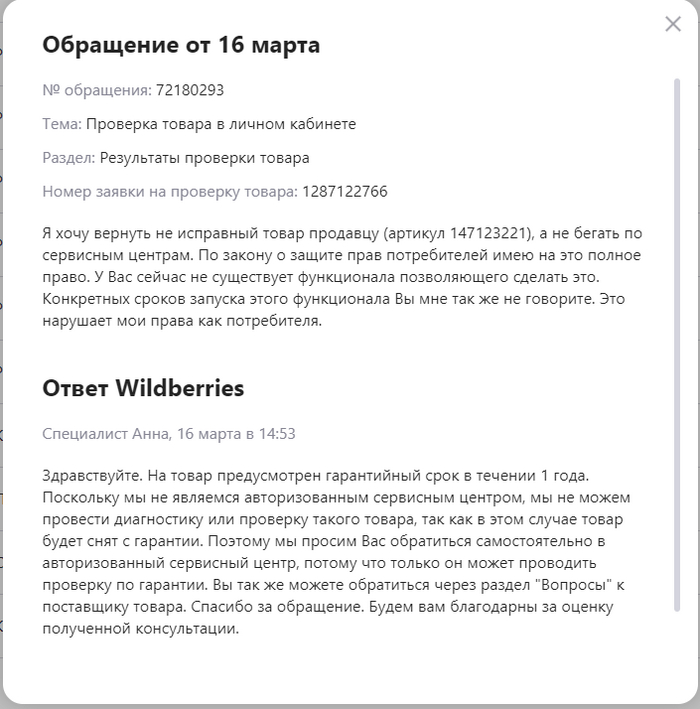 Обращение от 16 марта

№ обращения: 72180293

Тема: Проверка товара в личном кабинете

Раздел: Результаты проверки товара

Номер заявки на проверку товара: 1287122766

Я хочу вернуть не исправный товар продавцу (артикул 147123221), а не бегать по сервисным центрам. По закону о защите прав потребителей имею на это полное право. У Вас сейчас не существует функционала позволяющего сделать это. Конкретных сроков запуска этого функционала Вы мне так же не говорите. Это нарушает мои права как потребителя.

Ответ Wildberries

Специалист Анна, 16 марта в 14:53

Здравствуйте. На товар предусмотрен гарантийный срок в течении 1 года. Поскольку мы не являемся авторизованным сервисным центром, мы не можем провести диагностику или проверку такого товара, так как в этом случае товар будет снят с гарантии. Поэтому мы просим Вас обратиться самостоятельно в авторизованный сервисный центр, потому что только он может проводить проверку по гарантии. Вы так же можете обратиться через раздел "Вопросы" к поставщику товара. Спасибо за обращение. Будем вам благодарны за оценку полученной консультации.